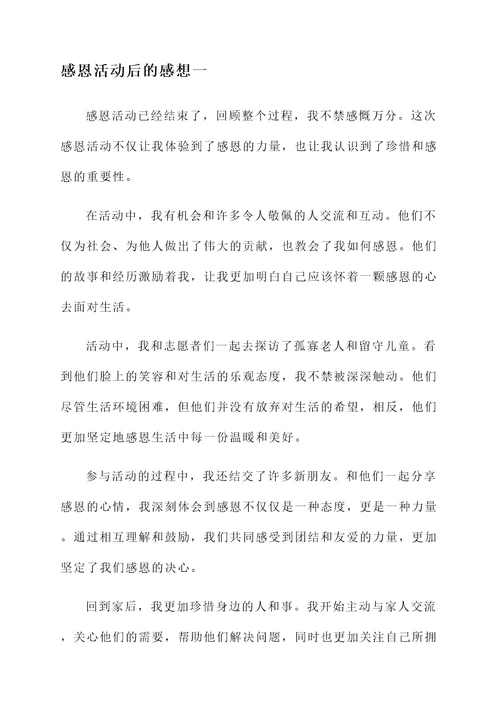 感恩活动后的感想一

感恩活动已经结束了，回顾整个过程，我不禁感慨万分。这次感恩活动不仅让我体验到了感恩的力量，也让我认识到了珍惜和感恩的重要性。

在活动中，我有机会和许多令人敬佩的人交流和互动。他们不仅为社会、为他人做出了伟大的贡献，也教会了我如何感恩。他们的故事和经历激励着我，让我更加明白自己应该怀着一颗感恩的心去面对生活。

活动中，我和志愿者们一起去探访了孤寡老人和留守儿童。看到他们脸上的笑容和对生活的乐观态度，我不禁被深深触动。他们尽管生活环境困难，但他们并没有放弃对生活的希望，相反，他们更加坚定地感恩生活中每一份温暖和美好。

参与活动的过程中，我还结交了许多新朋友。和他们一起分享感恩的心情，我深刻体会到感恩不仅仅是一种态度，更是一种力量。通过相互理解和鼓励，我们共同感受到团结和友爱的力量，更加坚定了我们感恩的决心。

回到家后，我更加珍惜身边的人和事。我开始主动与家人交流，关心他们的需要，帮助他们解决问题，同时也更加关注自己所拥